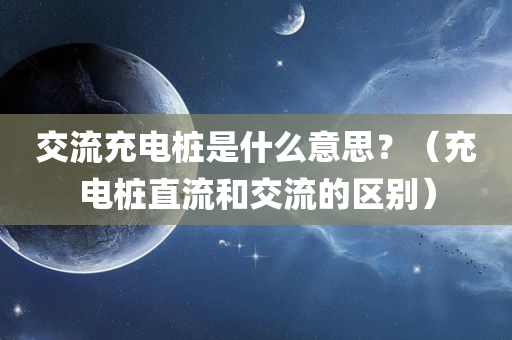 交流充电桩是什么意思？（充电桩直流和交流的区别）